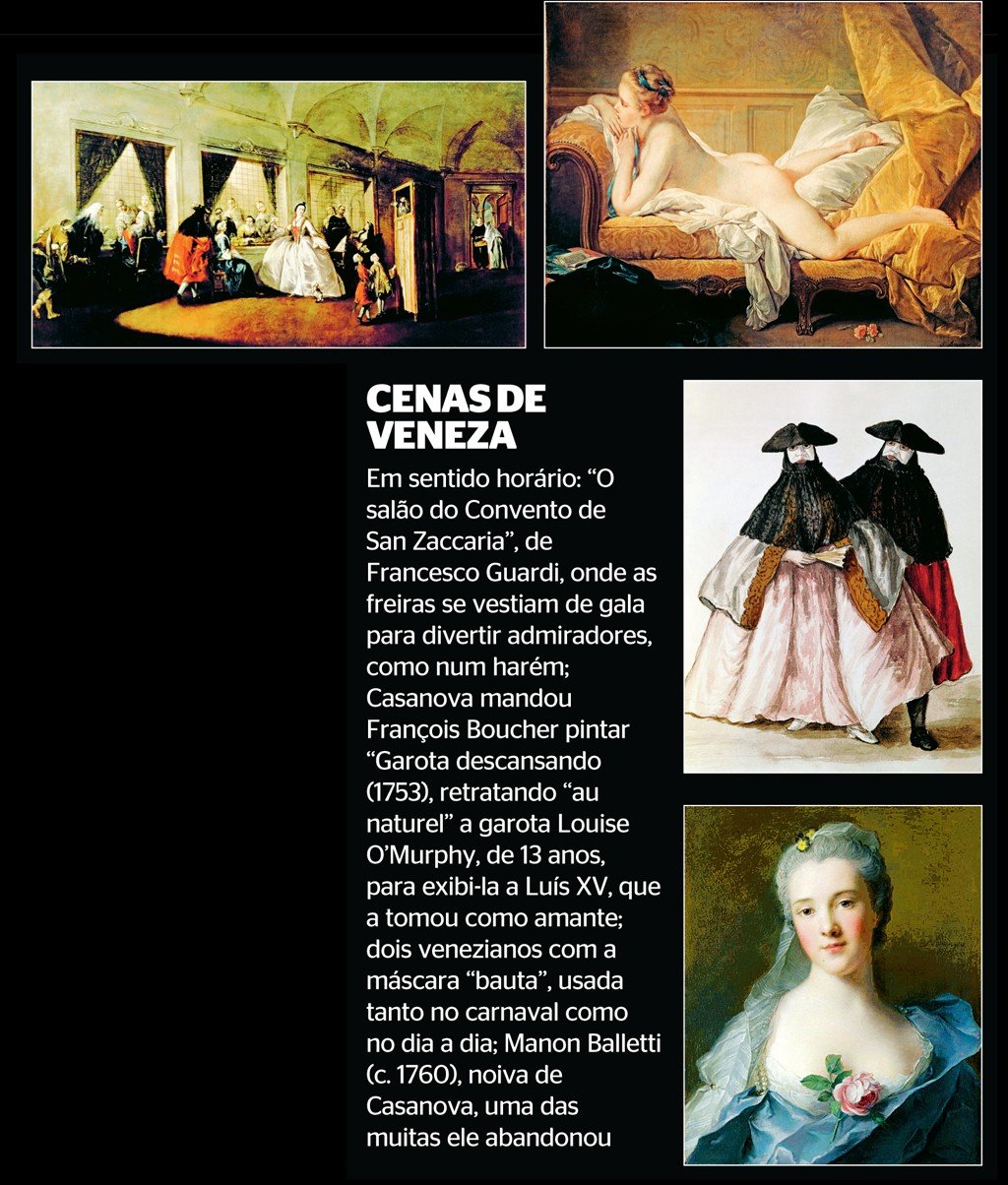 CENAS DE VENEZA

Em sentido horário: “O salão do Convento de San Zaccaria”, de Francesco Guardi, onde as freiras se vestiam de gala para divertir admiradores, como num harém; Casanova mandou François Boucher pintar “Garota descansando (1753), retratando “au naturel” a garota Louise O’Murphy, de 13 anos, para exibi-la a Luís XV, que a tomou como amante; dois venezianos com a máscara “bauta”, usada tanto no carnaval como no dia a dia; Manon Balletti (c. 1760), noiva de Casanova, uma das muitas ele abandonou